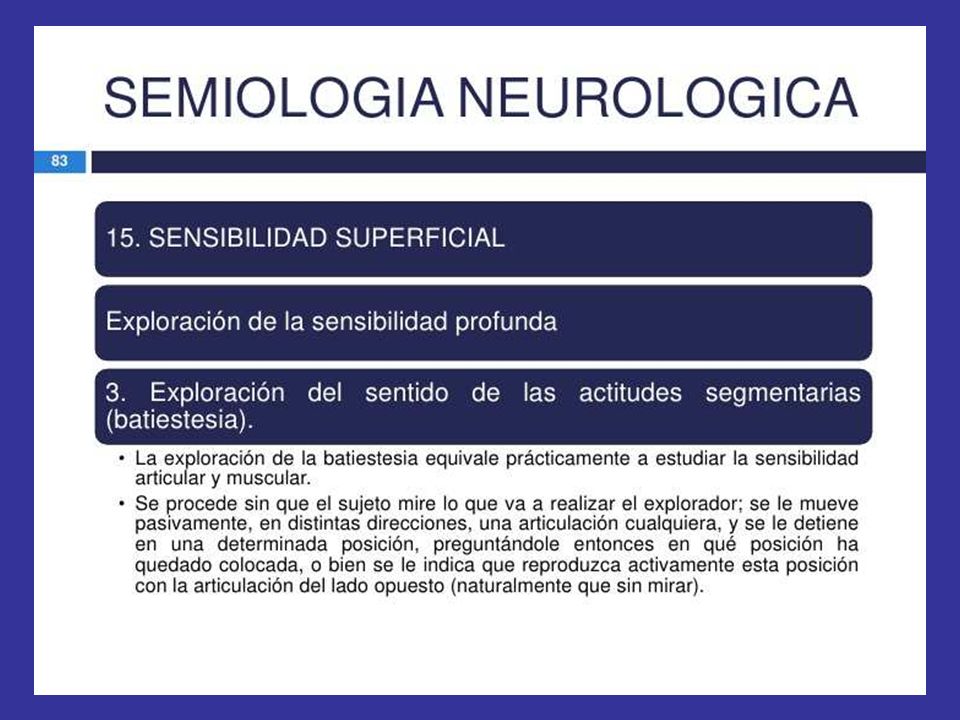 SEMIOLOGIA NEUROLOGICA

83

15. SENSIBILIDAD SUPERFICIAL

Exploración de la sensibilidad profunda

3. Exploración del sentido de las actitudes segmentarias (batiestesia).

• La exploración de la batiestesia equivale prácticamente a estudiar la sensibilidad articular y muscular.

• Se procede sin que el sujeto mire lo que va a realizar el explorador; se le mueve pasivamente, en distintas direcciones, una articulación cualquiera, y se le detiene en una determinada posición, preguntándole entonces en qué posición ha quedado colocada, o bien se le indica que reproduzca activamente esta posición con la articulación del lado opuesto (naturalmente que sin mirar).